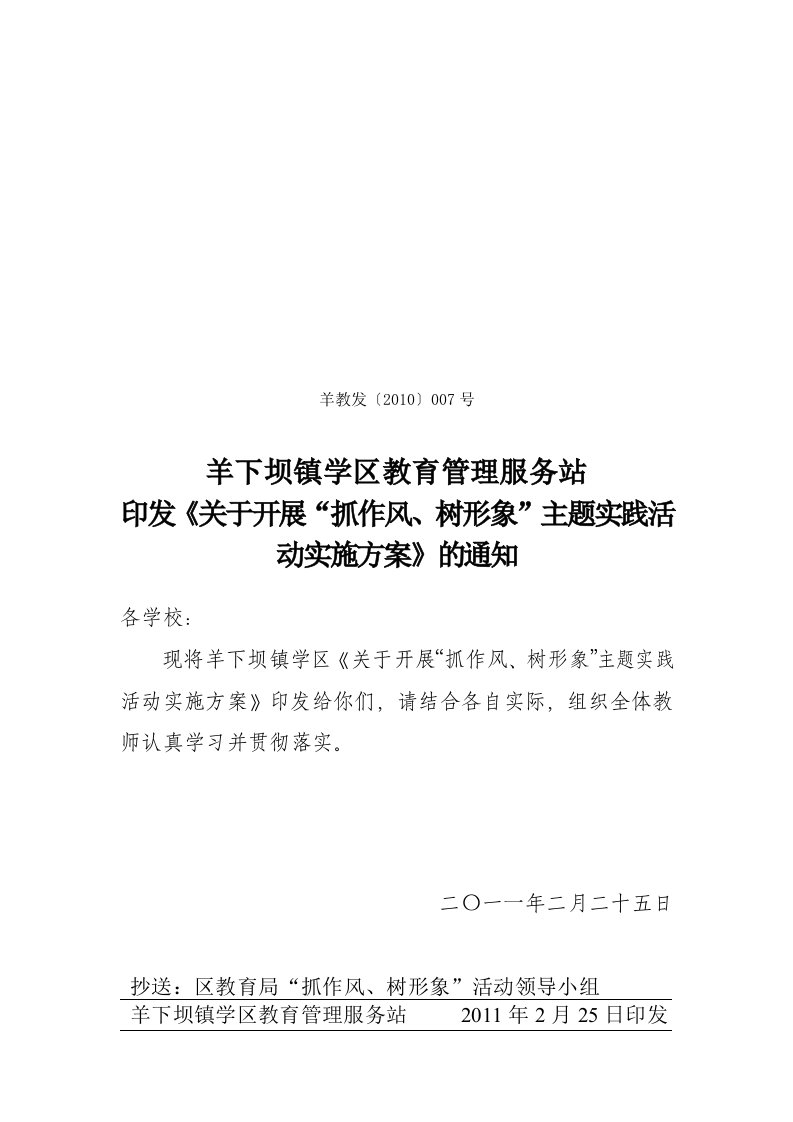 羊教发〔2010〕007 号

羊下坝镇学区教育管理服务站
印发《关于开展“抓作风、树形象”主题实践活动实施方案》的通知

各学校：

现将羊下坝镇学区《关于开展“抓作风、树形象”主题实践活动实施方案》印发给你们，请结合各自实际，组织全体教师认真学习并贯彻落实。

二〇一一年二月二十五日

抄送：区教育局“抓作风、树形象”活动领导小组

羊下坝镇学区教育管理服务站　　2011 年 2 月 25 日印发